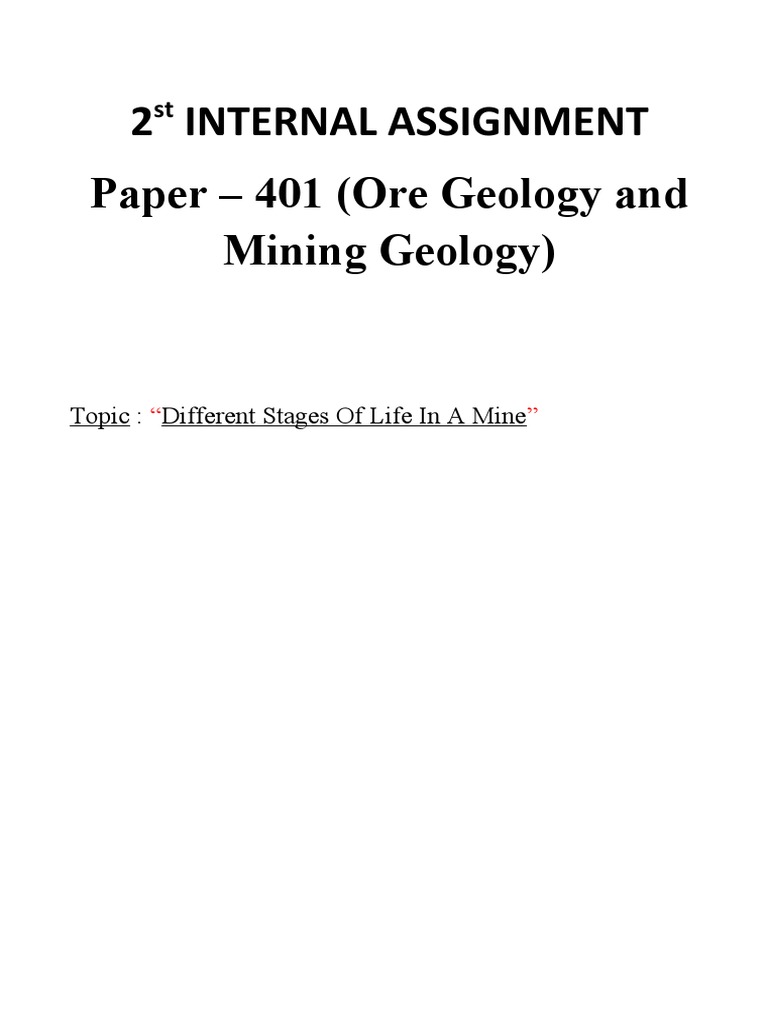 2st INTERNAL ASSIGNMENT

Paper – 401 (Ore Geology and Mining Geology)

Topic : "Different Stages Of Life In A Mine"